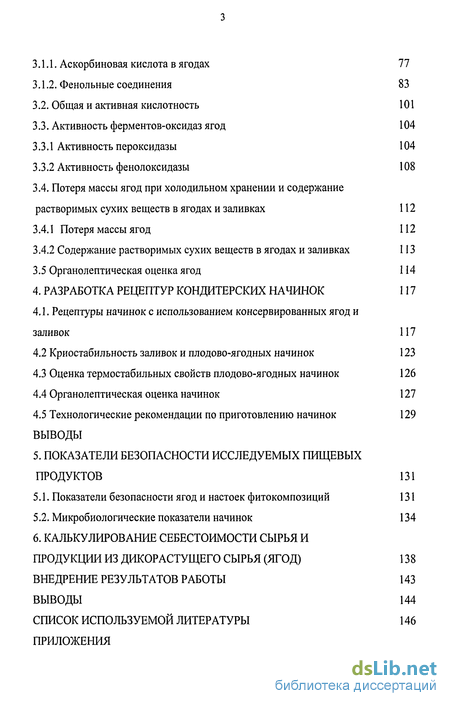 3

3.1.1. Аскорбиновая кислота в ягодах 77

3.1.2. Фенольные соединения 83

3.2. Общая и активная кислотность 101

3.3. Активность ферментов-оксидаз ягод 104

3.3.1 Активность пероксидазы 104

3.3.2 Активность фенолоксидазы 108

3.4. Потеря массы ягод при холодильном хранении и содержание растворимых сухих веществ в ягодах и заливках 112

3.4.1 Потеря массы ягод 112

3.4.2 Содержание растворимых сухих веществ в ягодах и заливках 113

3.5 Органолептическая оценка ягод 114

4. РАЗРАБОТКА РЕЦЕПТУР КОНДИТЕРСКИХ НАЧИНОК 117

4.1. Рецептуры начинок с использованием консервированных ягод и заливок 117

4.2 Криостабильность заливок и плодово-ягодных начинок 123

4.3 Оценка термостабильных свойств плодово-ягодных начинок 126

4.4 Органолептическая оценка начинок 127

4.5 Технологические рекомендации по приготовлению начинок 129

ВЫВОДЫ

5. ПОКАЗАТЕЛИ БЕЗОПАСНОСТИ ИССЛЕДУЕМЫХ ПИЩЕВЫХ ПРОДУКТОВ 131

5.1. Показатели безопасности ягод и настоек фитокомпозиций 131

5.2. Микробиологические показатели начинок 134

6. КАЛЬКУЛИРОВАНИЕ СЕБЕСТОИМОСТИ СЫРЬЯ И ПРОДУКЦИИ ИЗ ДИКОРАСТУЩЕГО СЫРЬЯ (ЯГОД) 138

ВНЕДРЕНИЕ РЕЗУЛЬТАТОВ РАБОТЫ 143

ВЫВОДЫ 144

СПИСОК ИСПОЛЬЗУЕМОЙ ЛИТЕРАТУРЫ 146

ПРИЛОЖЕНИЯ

dsLib.net
библиотека диссертаций